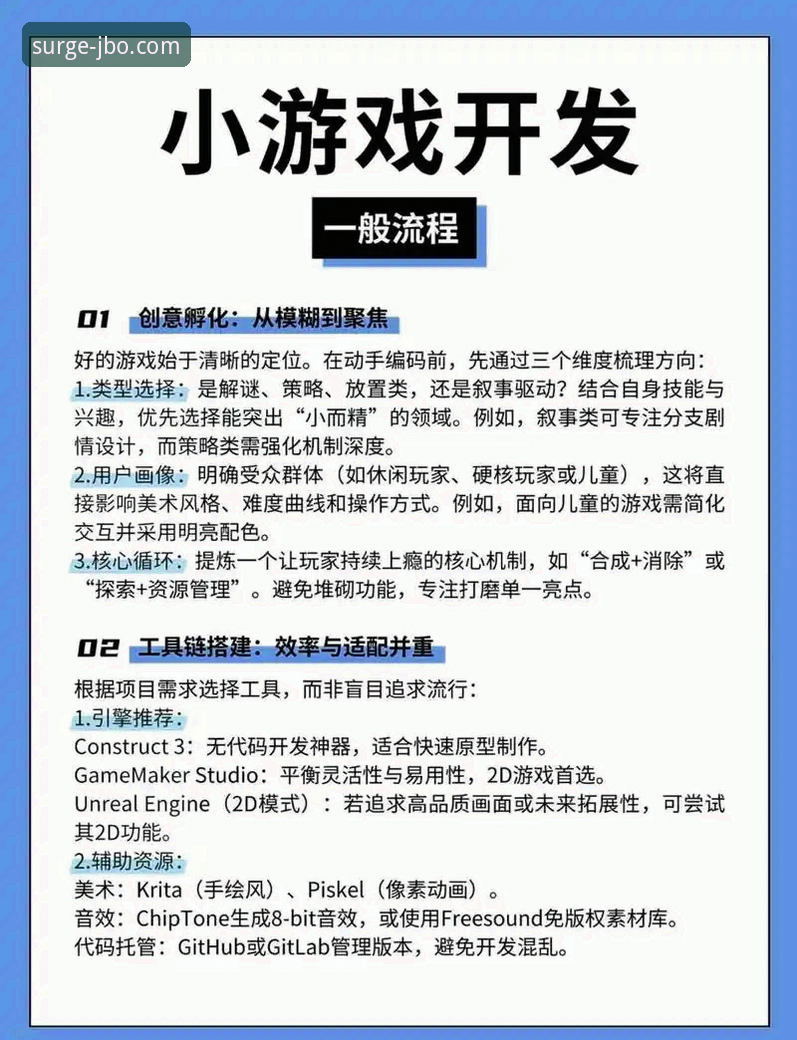 surge-jbo.com

小游戏开发

一般流程

01 创意孵化：从模糊到聚焦

好的游戏始于清晰的定位。在动手编码前，先通过三个维度梳理方向：
1.类型选择：是解谜、策略、放置类，还是叙事驱动？结合自身技能与兴趣，优先选择能突出“小而精”的领域。例如，叙事类可专注分支剧情设计，而策略类需强化机制深度。
2.用户画像：明确受众群体（如休闲玩家、硬核玩家或儿童），这将直接影响美术风格、难度曲线和操作方式。例如，面向儿童的游戏需简化交互并采用明亮配色。
3.核心循环：提炼一个让玩家持续上瘾的核心机制，如“合成+消除”或“探索+资源管理”。避免堆砌功能，专注打磨单一亮点。

02 工具链搭建：效率与适配并重

根据项目需求选择工具，而非盲目追求流行：
1.引擎推荐：
Construct 3：无代码开发神器，适合快速原型制作。
GameMaker Studio：平衡灵活性与易用性，2D游戏首选。
Unreal Engine（2D模式）：若追求高品质画面或未来拓展性，可尝试其2D功能。
2.辅助资源：
美术：Krita（手绘风）、Piskel（像素动画）。
音效：ChipTone生成8-bit音效，或使用Freesound免版权素材库。
代码托管：GitHub或GitLab管理版本，避免开发混乱。